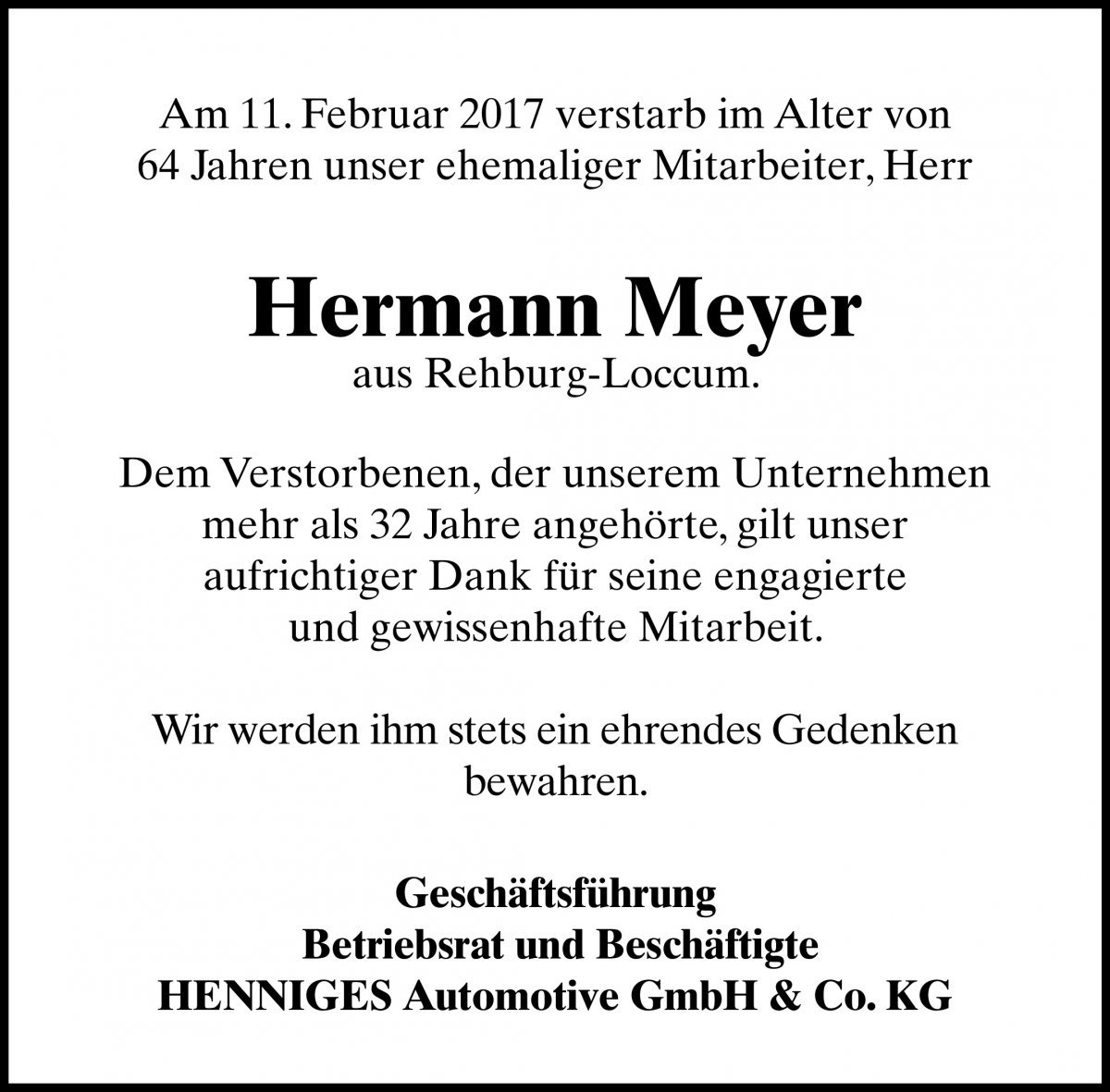 Am 11. Februar 2017 verstarb im Alter von 64 Jahren unser ehemaliger Mitarbeiter, Herr

Hermann Meyer
aus Rehburg-Loccum.

Dem Verstorbenen, der unserem Unternehmen mehr als 32 Jahre angehörte, gilt unser aufrichtiger Dank für seine engagierte und gewissenhafte Mitarbeit.

Wir werden ihm stets ein ehrendes Gedenken bewahren.

Geschäftsführung
Betriebsrat und Beschäftigte
HENNIGES Automotive GmbH & Co. KG